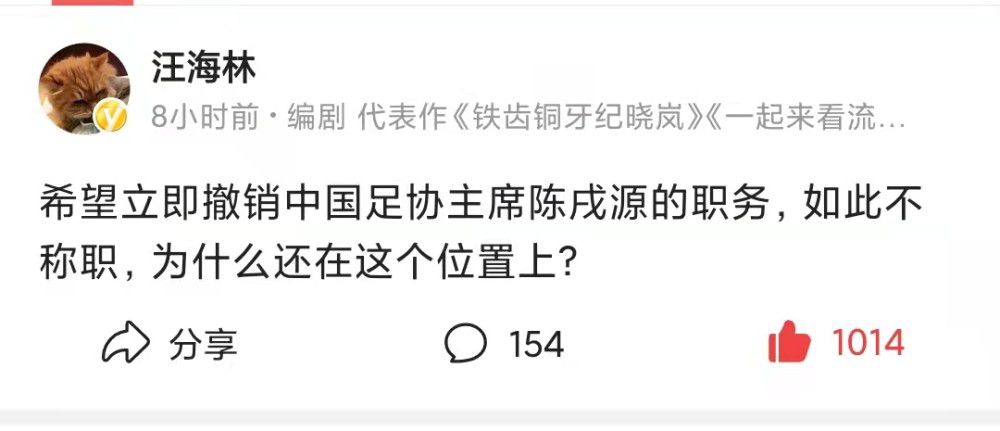 汪海林
8小时前 · 编剧 代表作《铁齿铜牙纪晓岚》《一起来看流…

希望立即撤销中国足协主席陈戌源的职务，如此不称职，为什么还在这个位置上？

分享 154 1014